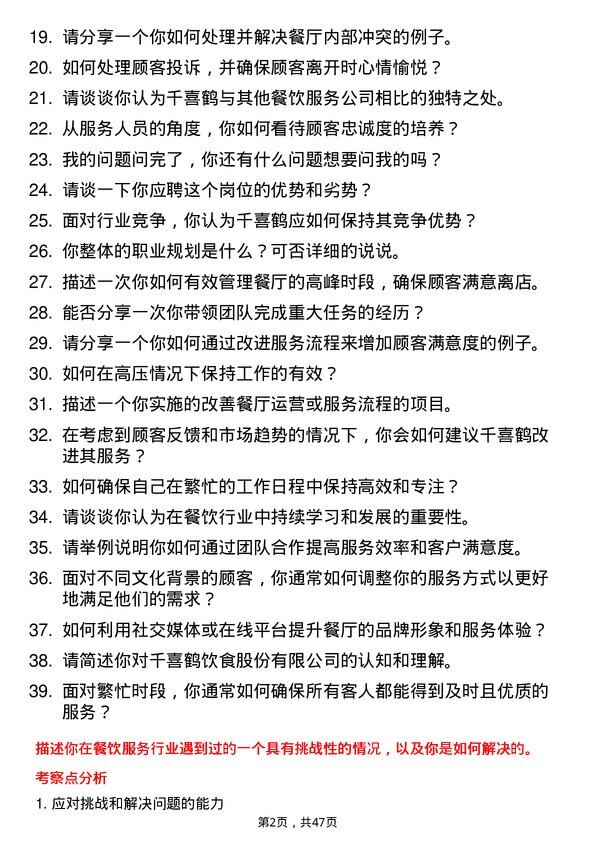 19. 请分享一个你如何处理并解决餐厅内部冲突的例子。

20. 如何处理顾客投诉，并确保顾客离开时心情愉悦？

21. 请谈谈你认为千喜鹤与其他餐饮服务公司相比的独特之处。

22. 从服务人员的角度，你如何看待顾客忠诚度的培养？

23. 我的问题问完了，你还有什么问题想要问我的吗？

24. 请谈一下你应聘这个岗位的优势和劣势？

25. 面对行业竞争，你认为千喜鹤应如何保持其竞争优势？

26. 你整体的职业规划是什么？可否详细的说说。

27. 描述一次你如何有效管理餐厅的高峰时段，确保顾客满意离店。

28. 能否分享一次你带领团队完成重大任务的经历？

29. 请分享一个你如何通过改进服务流程来增加顾客满意度的例子。

30. 如何在高压情况下保持工作的有效？

31. 描述一个你实施的改善餐厅运营或服务流程的项目。

32. 在考虑到顾客反馈和市场趋势的情况下，你会如何建议千喜鹤改进其服务？

33. 如何确保自己在繁忙的工作日程中保持高效和专注？

34. 请谈谈你认为在餐饮行业中持续学习和发展的重要性。

35. 请举例说明你如何通过团队合作提高服务效率和客户满意度。

36. 面对不同文化背景的顾客，你通常如何调整你的服务方式以更好地满足他们的需求？

37. 如何利用社交媒体或在线平台提升餐厅的品牌形象和服务体验？

38. 请简述你对千喜鹤饮食股份有限公司的认知和理解。

39. 面对繁忙时段，你通常如何确保所有客人都能得到及时且优质的服务？

描述你在餐饮服务行业遇到过的一个具有挑战性的情况，以及你是如何解决的。

考察点分析

1. 应对挑战和解决问题的能力

第2页，共47页